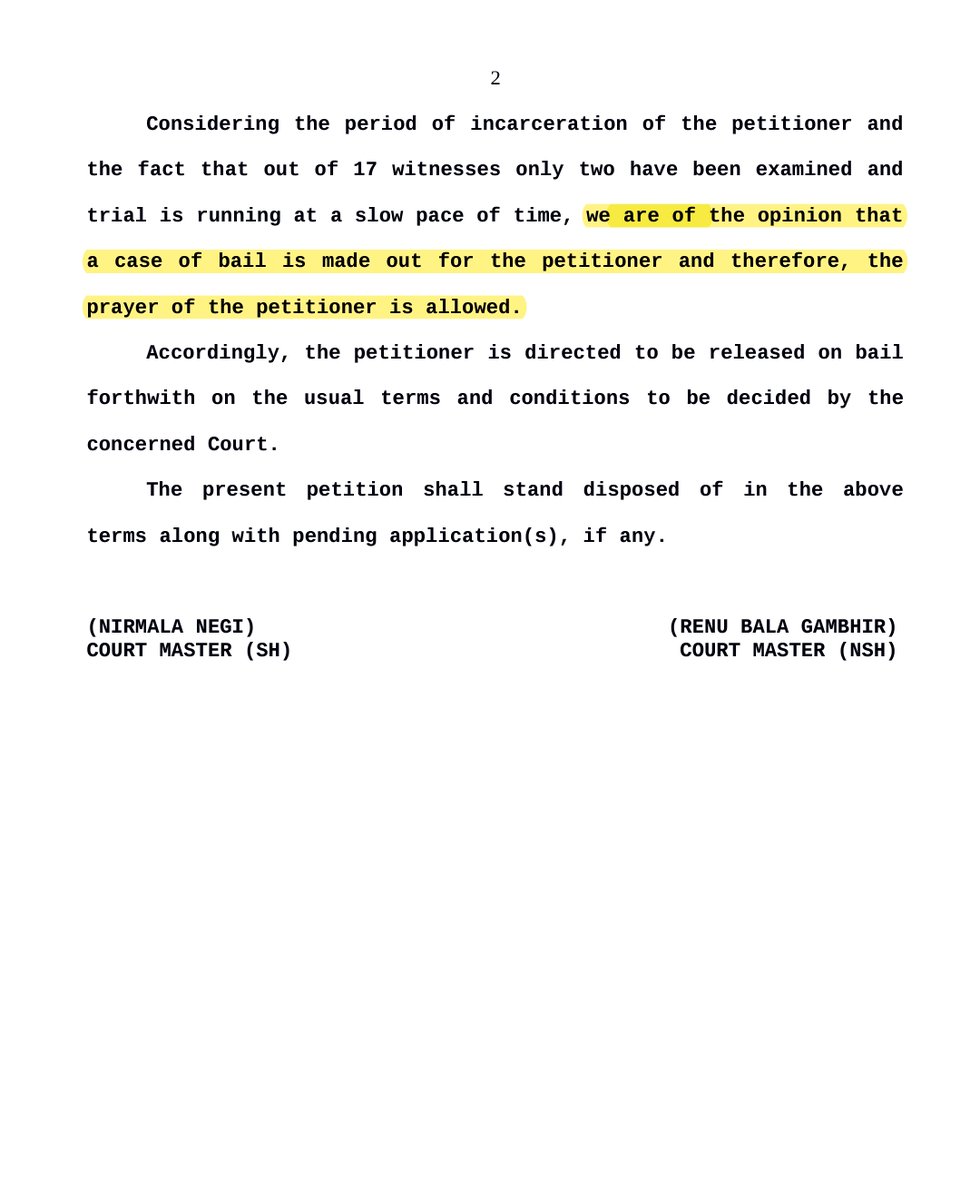 2

Considering the period of incarceration of the petitioner and the fact that out of 17 witnesses only two have been examined and trial is running at a slow pace of time, we are of the opinion that a case of bail is made out for the petitioner and therefore, the prayer of the petitioner is allowed.

Accordingly, the petitioner is directed to be released on bail forthwith on the usual terms and conditions to be decided by the concerned Court.

The present petition shall stand disposed of in the above terms along with pending application(s), if any.

(NIRMALA NEGI)
COURT MASTER (SH)

(RENU BALA GAMBHIR)
COURT MASTER (NSH)